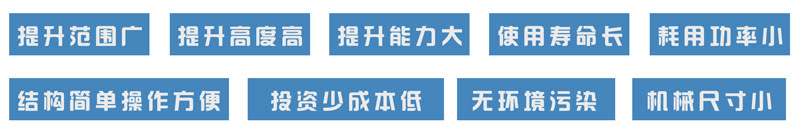 提升范围广 提升高度高 提升能力大 使用寿命长 耗用功率小

结构简单操作方便 投资少成本低 无环境污染 机械尺寸小